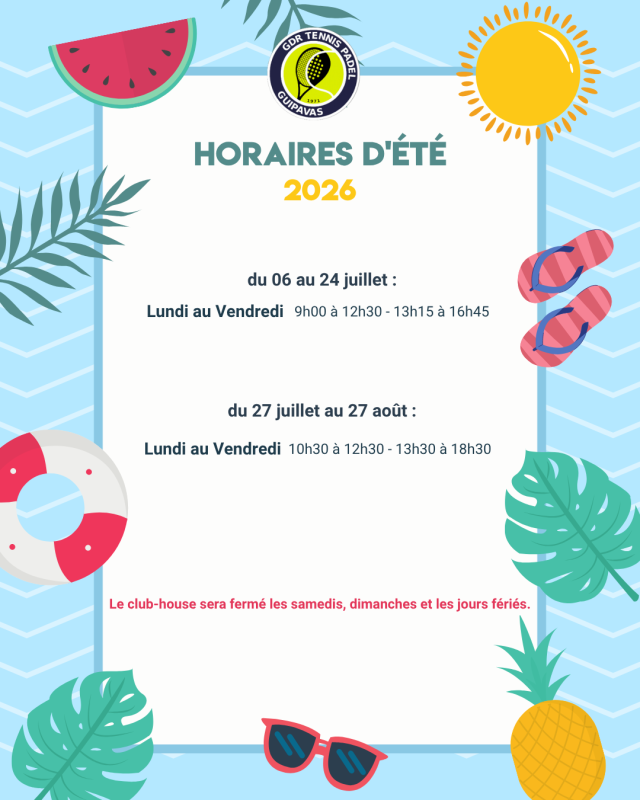 GDR TENNIS PADEL
1971
GUIPAVAS

HORAIRES D'ÉTÉ
2026

du 06 au 24 juillet :
Lundi au Vendredi 9h00 à 12h30 - 13h15 à 16h45

du 27 juillet au 27 août :
Lundi au Vendredi 10h30 à 12h30 - 13h30 à 18h30

Le club-house sera fermé les samedis, dimanches et les jours fériés.